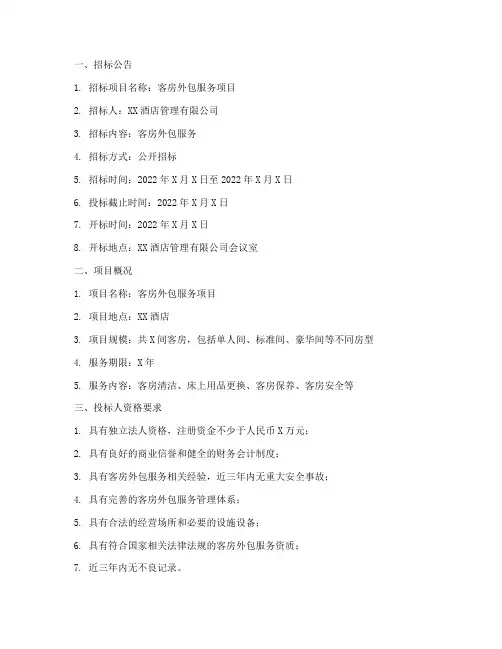 一、招标公告

1. 招标项目名称：客房外包服务项目

2. 招标人：XX 酒店管理有限公司

3. 招标内容：客房外包服务

4. 招标方式：公开招标

5. 招标时间：2022 年 X 月 X 日至 2022 年 X 月 X 日

6. 投标截止时间：2022 年 X 月 X 日

7. 开标时间：2022 年 X 月 X 日

8. 开标地点：XX 酒店管理有限公司会议室

二、项目概况

1. 项目名称：客房外包服务项目

2. 项目地点：XX 酒店

3. 项目规模：共 X 间客房，包括单人间、标准间、豪华间等不同房型

4. 服务期限：X 年

5. 服务内容：客房清洁、床上用品更换、客房保养、客房安全等

三、投标人资格要求

1. 具有独立法人资格，注册资金不少于人民币 X 万元；

2. 具有良好的商业信誉和健全的财务会计制度；

3. 具有客房外包服务相关经验，近三年内无重大安全事故；

4. 具有完善的客房外包服务管理体系；

5. 具有合法的经营场所和必要的设施设备；

6. 具有符合国家相关法律法规的客房外包服务资质；

7. 近三年内无不良记录。